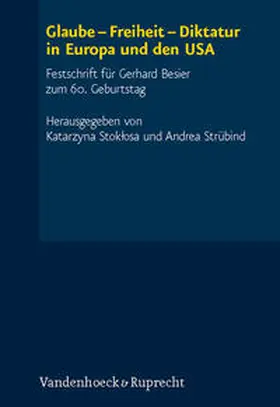 Glaube – Freiheit – Diktatur in Europa und den USA

Festschrift für Gerhard Besier zum 60. Geburtstag

Herausgegeben von Katarzyna Stokłosa und Andrea Strübind

Vandenhoeck & Ruprecht